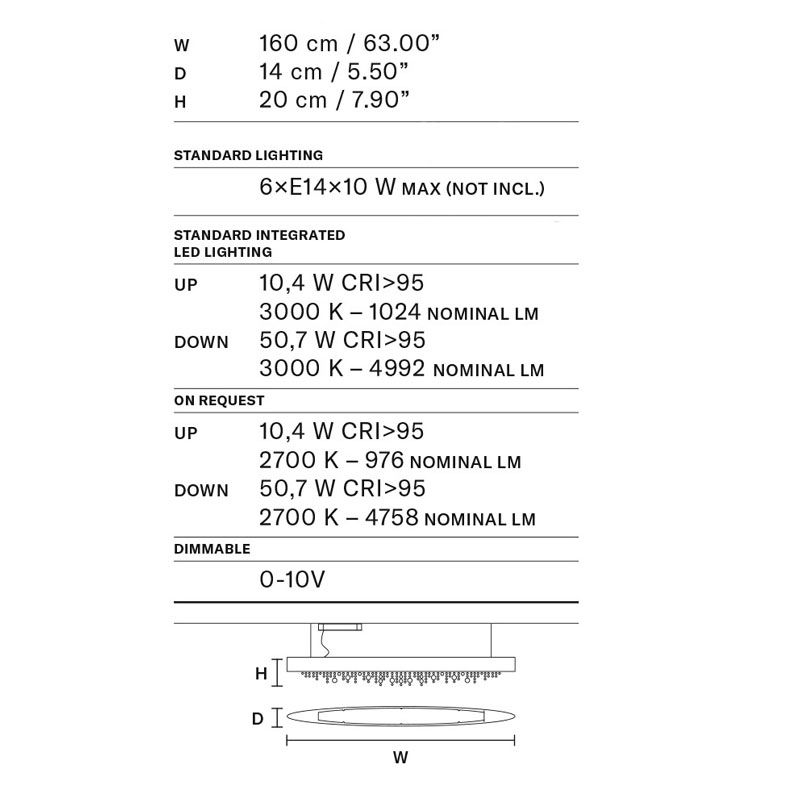 W 160 cm / 63.00”
D 14 cm / 5.50”
H 20 cm / 7.90”

STANDARD LIGHTING

6×E14×10 W MAX (NOT INCL.)

STANDARD INTEGRATED LED LIGHTING

UP 10,4 W CRI>95
3000 K – 1024 NOMINAL LM
DOWN 50,7 W CRI>95
3000 K – 4992 NOMINAL LM

ON REQUEST

UP 10,4 W CRI>95
2700 K – 976 NOMINAL LM
DOWN 50,7 W CRI>95
2700 K – 4758 NOMINAL LM

DIMMABLE

0-10V

H

D

W